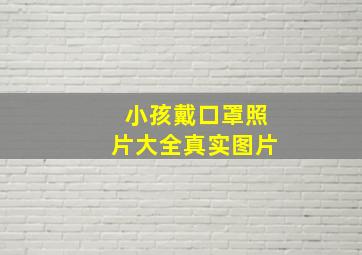 小孩戴口罩照片大全真实图片